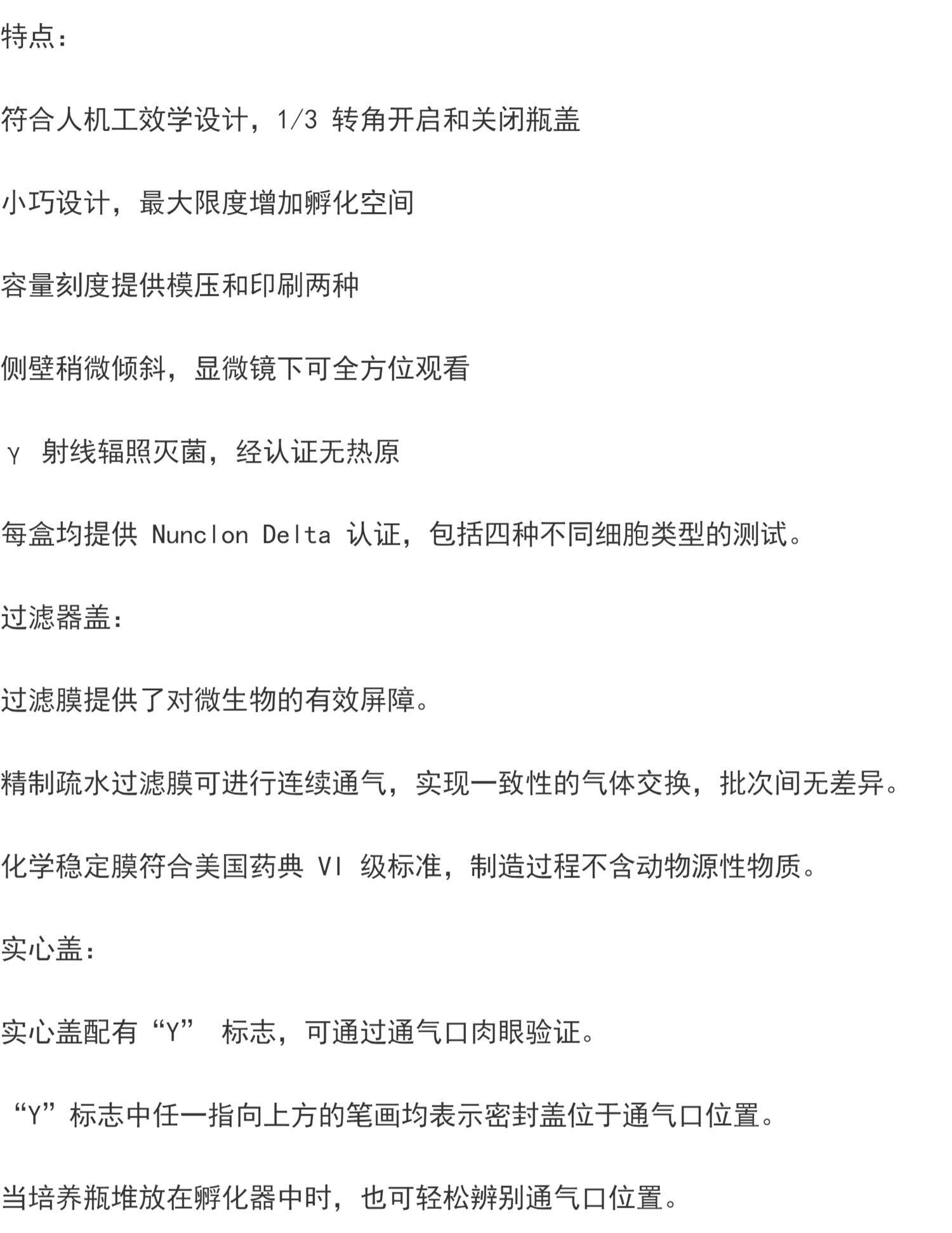 特点：

符合人机工效学设计，1/3 转角开启和关闭瓶盖

小巧设计，最大限度增加孵化空间

容量刻度提供模压和印刷两种

侧壁稍微倾斜，显微镜下可全方位观看

γ 射线辐照灭菌，经认证无热原

每盒均提供 Nunclon Delta 认证，包括四种不同细胞类型的测试。

过滤器盖：

过滤膜提供了对微生物的有效屏障。

精制疏水过滤膜可进行连续通气，实现一致性的气体交换，批次间无差异。

化学稳定膜符合美国药典 VI 级标准，制造过程不含动物源性物质。

实心盖：

实心盖配有“Y” 标志，可通过通气口肉眼验证。

“Y”标志中任一指向上方的笔画均表示密封盖位于通气口位置。

当培养瓶堆放在孵化器中时，也可轻松辨别通气口位置。